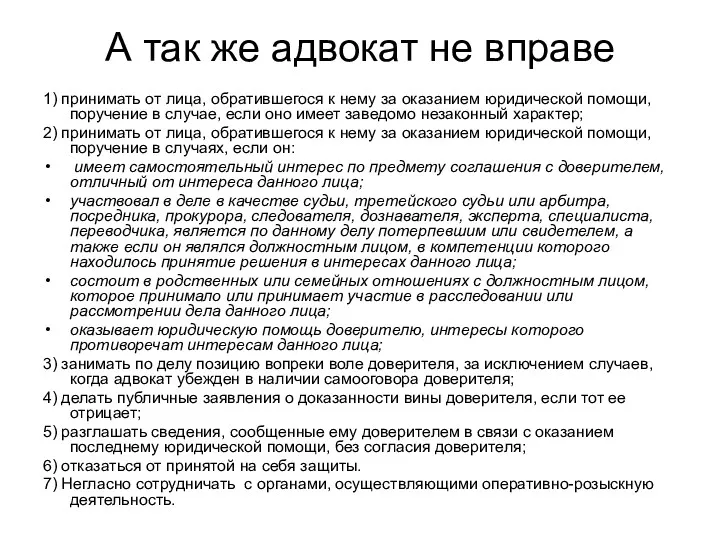 А так же адвокат не вправе

1) принимать от лица, обратившегося к нему за оказанием юридической помощи, поручение в случае, если оно имеет заведомо незаконный характер;

2) принимать от лица, обратившегося к нему за оказанием юридической помощи, поручение в случаях, если он:

• имеет самостоятельный интерес по предмету соглашения с доверителем, отличный от интереса данного лица;

• участвовал в деле в качестве судьи, третейского судьи или арбитра, посредника, прокурора, следователя, дознавателя, эксперта, специалиста, переводчика, является по данному делу потерпевшим или свидетелем, а также если он являлся должностным лицом, в компетенции которого находилось принятие решения в интересах данного лица;

• состоит в родственных или семейных отношениях с должностным лицом, которое принимало или принимает участие в расследовании или рассмотрении дела данного лица;

• оказывает юридическую помощь доверителю, интересы которого противоречат интересам данного лица;

3) занимать по делу позицию вопреки воле доверителя, за исключением случаев, когда адвокат убежден в наличии самооговора доверителя;

4) делать публичные заявления о доказанности вины доверителя, если тот ее отрицает;

5) разглашать сведения, сообщенные ему доверителем в связи с оказанием последнему юридической помощи, без согласия доверителя;

6) отказаться от принятой на себя защиты.

7) Негласно сотрудничать с органами, осуществляющими оперативно-розыскную деятельность.